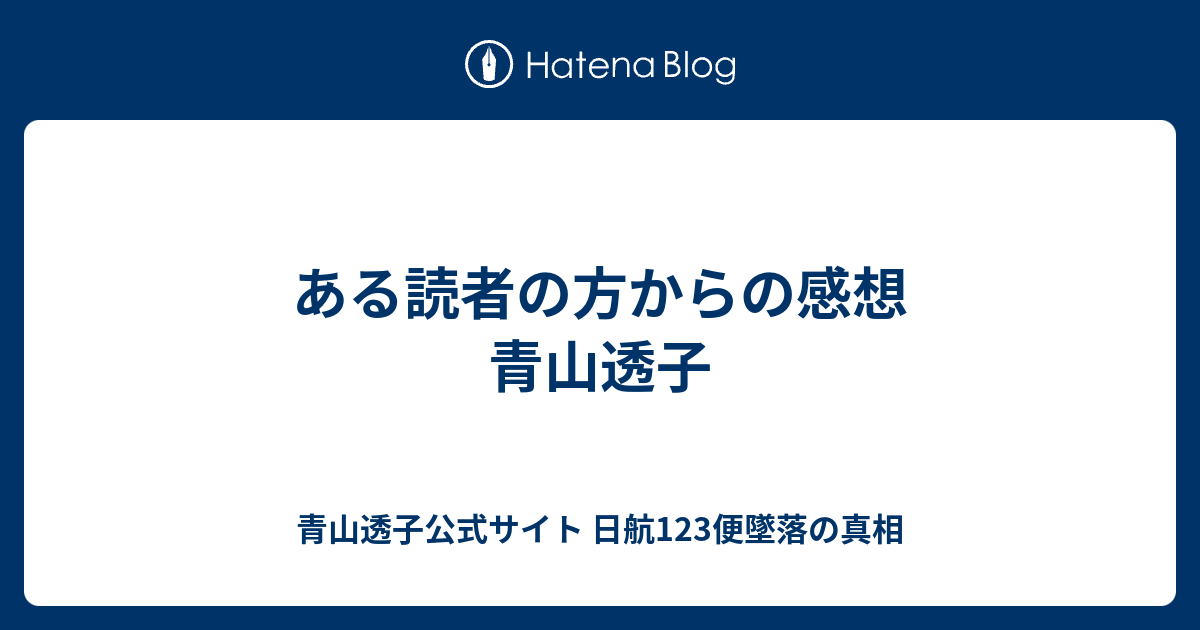 Hatena Blog

ある読者の方からの感想
青山透子

青山透子公式サイト 日航123便墜落の真相